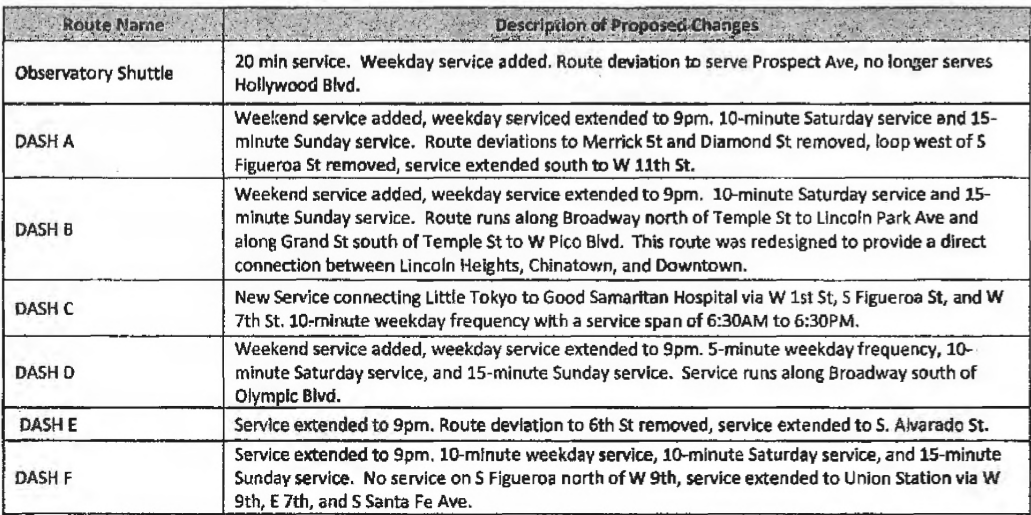 | Route Name | Description of Proposed Changes |
|---|---|
| Observatory Shuttle | 20 min service. Weekday service added. Route deviation to serve Prospect Ave, no longer serves Hollywood Blvd. |
| DASH A | Weekend service added, weekday serviced extended to 9pm. 10-minute Saturday service and 15-minute Sunday service. Route deviations to Merrick St and Diamond St removed, loop west of S Figueroa St removed, service extended south to W 11th St. |
| DASH B | Weekend service added, weekday service extended to 9pm. 10-minute Saturday service and 15-minute Sunday service. Route runs along Broadway north of Temple St to Lincoln Park Ave and along Grand St south of Temple St to W Pico Blvd. This route was redesigned to provide a direct connection between Lincoln Heights, Chinatown, and Downtown. |
| DASH C | New Service connecting Little Tokyo to Good Samaritan Hospital via W 1st St, S Figueroa St, and W 7th St. 10-minute weekday frequency with a service span of 6:30AM to 6:30PM. |
| DASH D | Weekend service added, weekday service extended to 9pm. 5-minute weekday frequency, 10-minute Saturday service, and 15-minute Sunday service. Service runs along Broadway south of Olympic Blvd. |
| DASH E | Service extended to 9pm. Route deviation to 6th St removed, service extended to S. Alvarado St. |
| DASH F | Service extended to 9pm. 10-minute weekday service, 10-minute Saturday service, and 15-minute Sunday service. No service on S Figueroa north of W 9th, service extended to Union Station via W 9th, E 7th, and S Santa Fe Ave. |